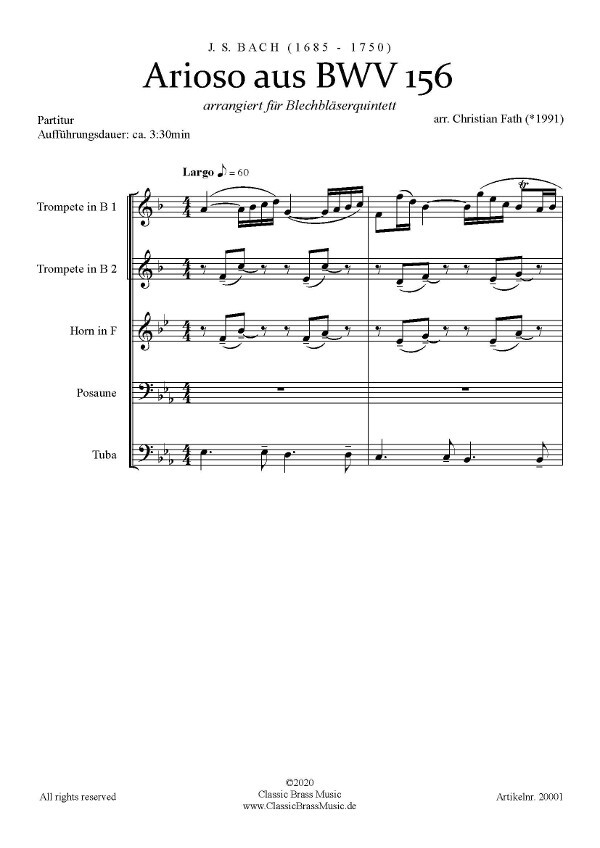 J. S. BACH (1685 - 1750)

Arioso aus BWV 156

arrangiert für Blechbläserquintett

Partitur
Aufführungsdauer: ca. 3:30min

arr. Christian Fath (*1991)

Largo ♪ = 60

Trompete in B 1

Trompete in B 2

Horn in F

Posaune

Tuba

All rights reserved

©2020
Classic Brass Music
www.ClassicBrassMusic.de

Artikelnr. 20001